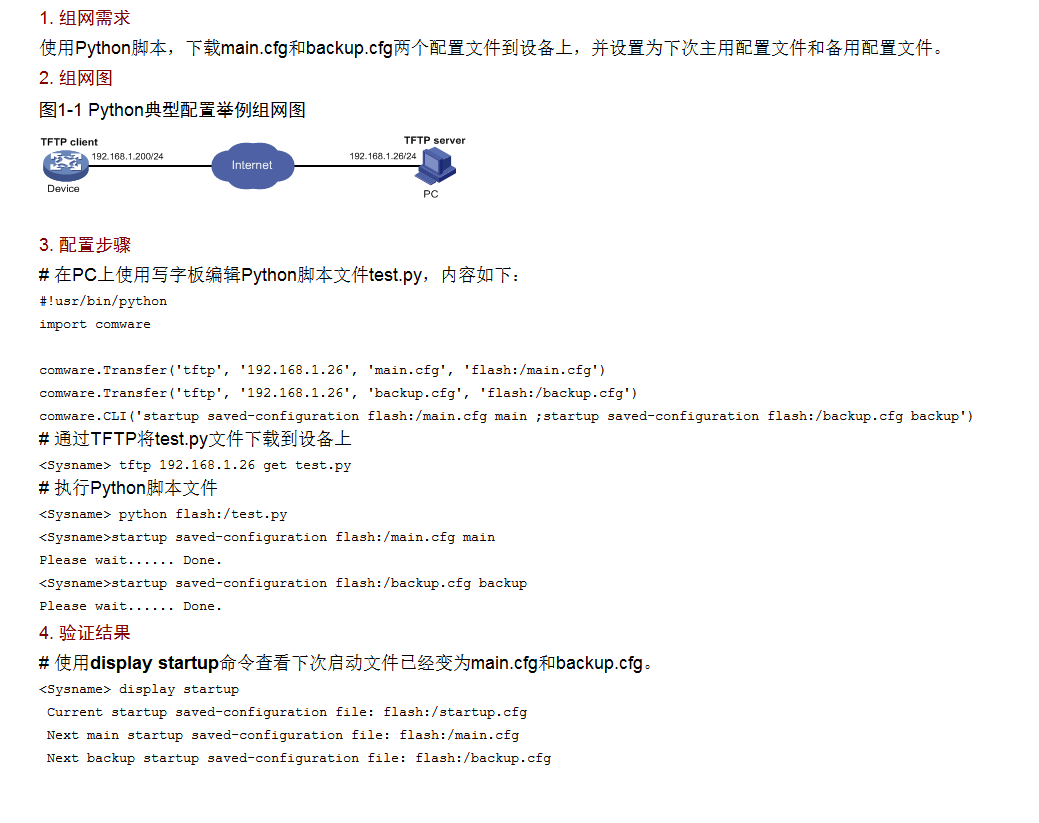 1.组网需求

使用Python脚本，下载main.cfg和backup.cfg两个配置文件到设备上，并设置为下次主用配置文件和备用配置文件。

2.组网图

图1-1 Python典型配置举例组网图

TFTP client
192.168.1.200/24
Device
Internet
192.168.1.26/24
TFTP server
PC

3.配置步骤

# 在PC上使用写字板编辑Python脚本文件test.py，内容如下：

#!usr/bin/python
import comware

comware.Transfer('tftp', '192.168.1.26', 'main.cfg', 'flash:/main.cfg')
comware.Transfer('tftp', '192.168.1.26', 'backup.cfg', 'flash:/backup.cfg')
comware.CLI('startup saved-configuration flash:/main.cfg main ;startup saved-configuration flash:/backup.cfg backup')

# 通过TFTP将test.py文件下载到设备上

<Sysname> tftp 192.168.1.26 get test.py

# 执行Python脚本文件

<Sysname> python flash:/test.py
<Sysname>startup saved-configuration flash:/main.cfg main
Please wait...... Done.
<Sysname>startup saved-configuration flash:/backup.cfg backup
Please wait...... Done.

4.验证结果

# 使用display startup命令查看下次启动文件已经变为main.cfg和backup.cfg。

<Sysname> display startup
 Current startup saved-configuration file: flash:/startup.cfg
 Next main startup saved-configuration file: flash:/main.cfg
 Next backup startup saved-configuration file: flash:/backup.cfg